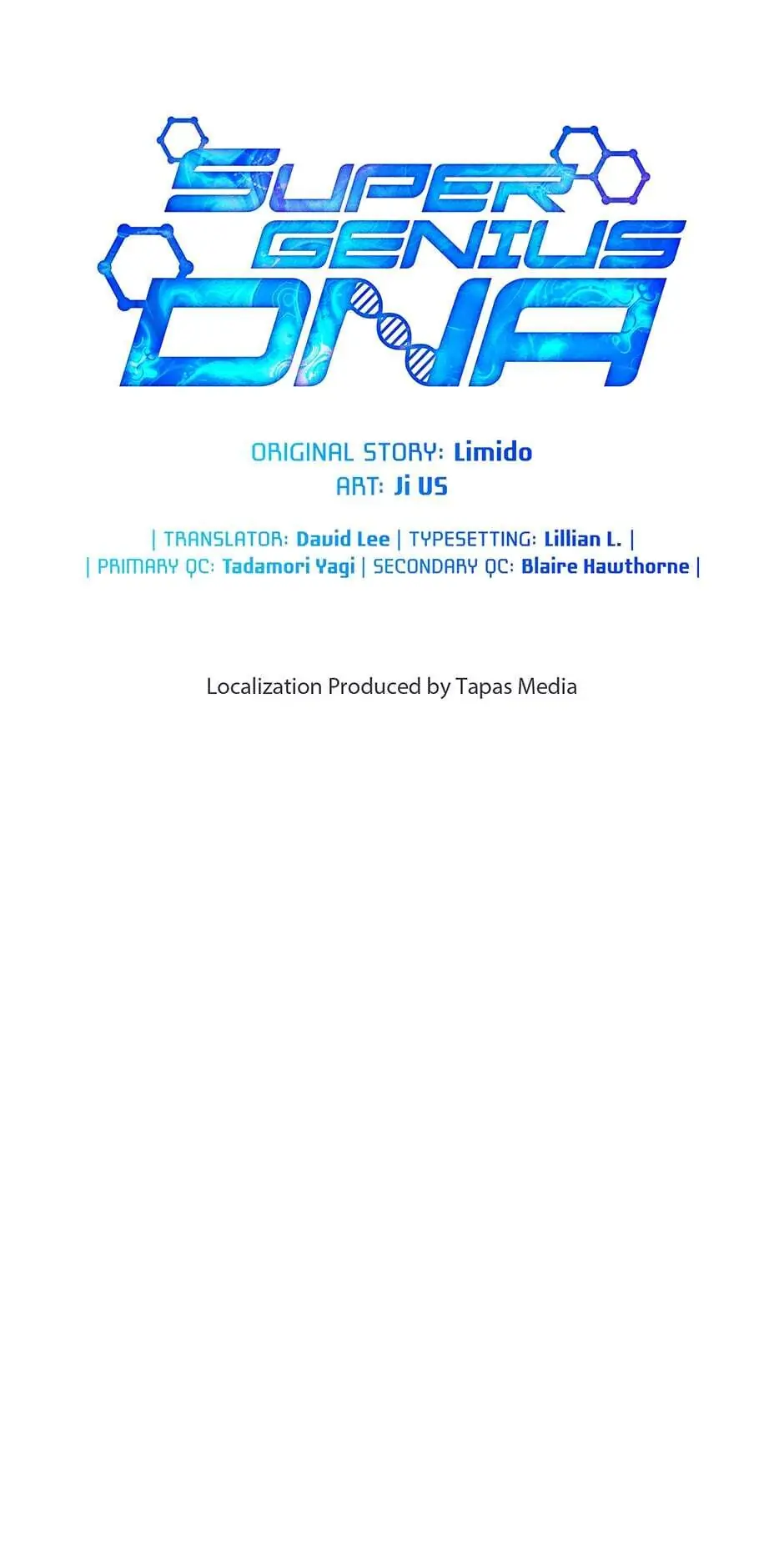 SUPER GENIUS DNA

ORIGINAL STORY: Limido
ART: Ji US

| TRANSLATOR: David Lee | TYPESETTING: Lillian L. |
| PRIMARY QC: Tadamori Yagi | SECONDARY QC: Blaire Hawthorne |

Localization Produced by Tapas Media